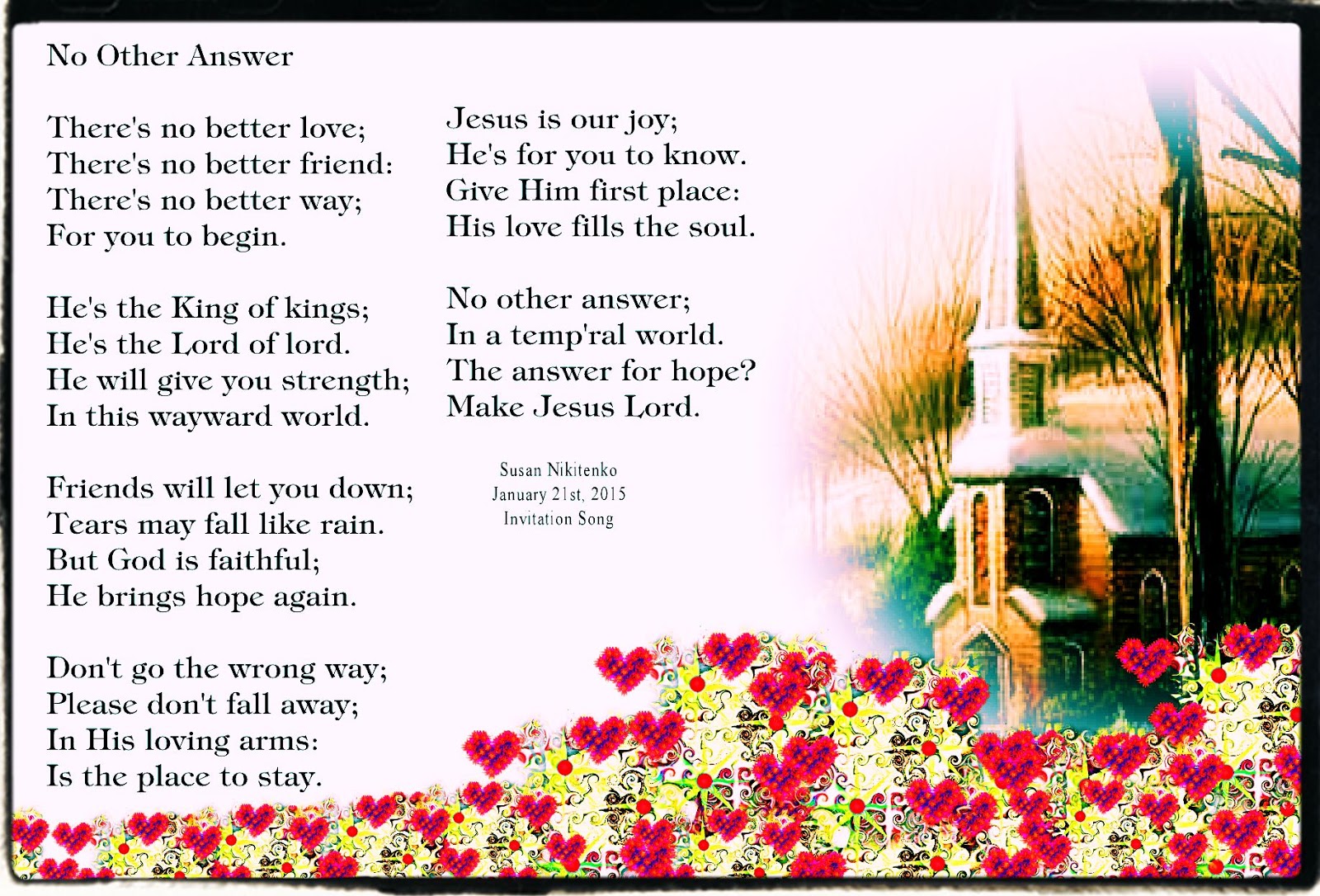 No Other Answer

There's no better love;
There's no better friend:
There's no better way;
For you to begin.

He's the King of kings;
He's the Lord of lord.
He will give you strength;
In this wayward world.

Friends will let you down;
Tears may fall like rain.
But God is faithful;
He brings hope again.

Don't go the wrong way;
Please don't fall away;
In His loving arms:
Is the place to stay.

Jesus is our joy;
He's for you to know.
Give Him first place:
His love fills the soul.

No other answer;
In a temp'ral world.
The answer for hope?
Make Jesus Lord.

Susan Nikitenko
January 21st, 2015
Invitation Song